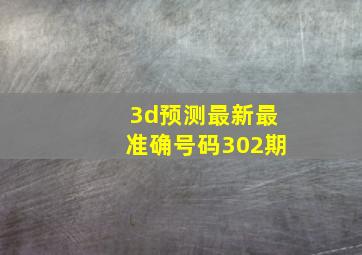 3d预测最新最准确号码302期